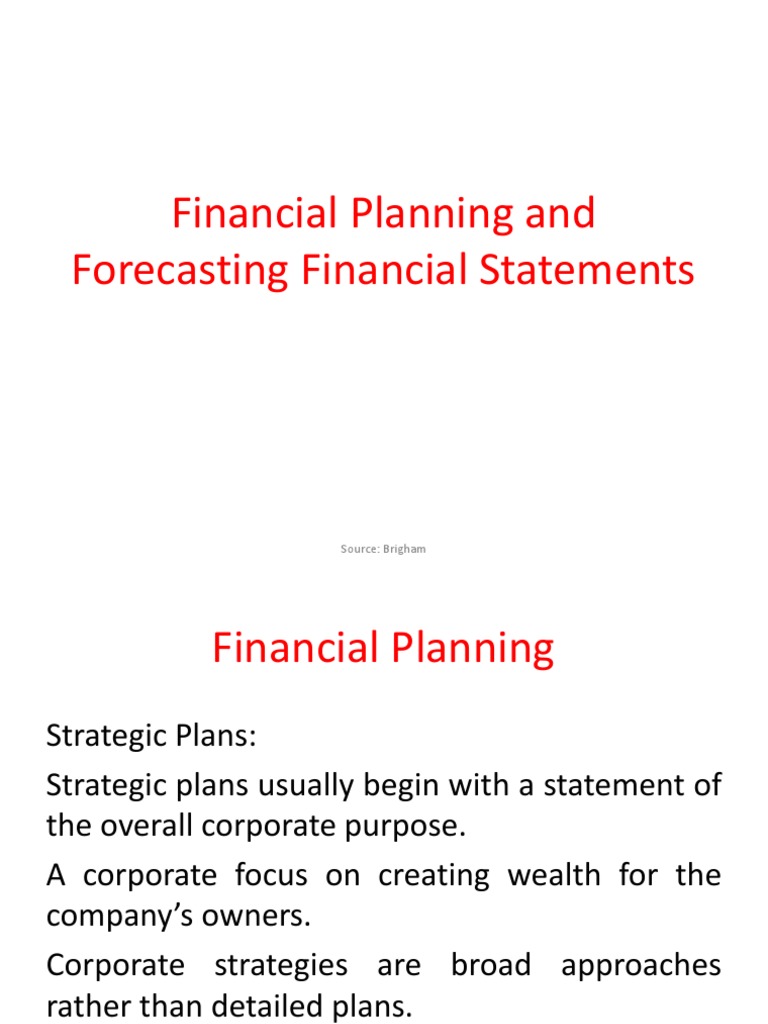 Financial Planning and Forecasting Financial Statements

Source: Brigham

Financial Planning

Strategic Plans:

Strategic plans usually begin with a statement of the overall corporate purpose.

A corporate focus on creating wealth for the company's owners.

Corporate strategies are broad approaches rather than detailed plans.